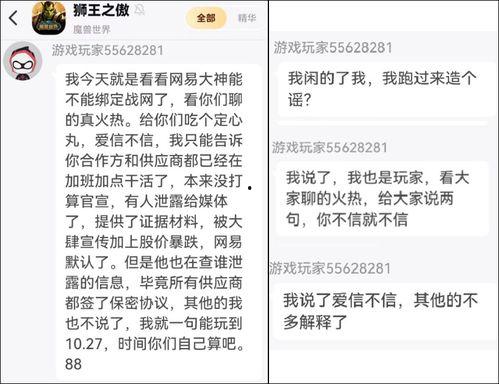 狮王之傲
魔兽世界
全部
精华

游戏玩家55628281
我今天就是看看网易大神能不能绑定战网了，看你们聊的真火热。给你们吃个定心丸，爱信不信，我只能告诉你合作方和供应商都已经在加班加点干活了，本来没打算官宣，有人泄露给媒体了，提供了证据材料，被大肆宣传加上股价暴跌，网易默认了。但是他也在查谁泄露的信息，毕竟所有供应商都签了保密协议，其他的我也不说了，我就一句能玩到10.27，时间你们自己算吧。88

游戏玩家55628281
我闲的了我，我跑过来造个谣？

游戏玩家55628281
我说了，我也是玩家，看大家聊的火热，给大家说两句，你不信就不信

游戏玩家55628281
我说了爱信不信，其他的不多解释了